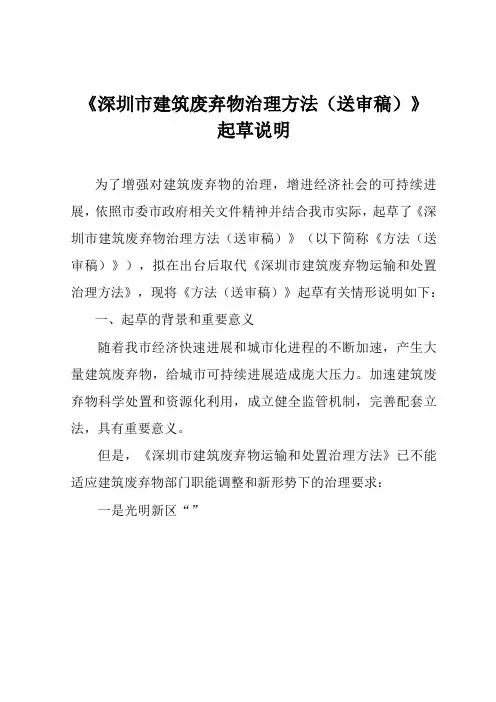 《深圳市建筑废弃物治理方法（送审稿）》
起草说明

为了增强对建筑废弃物的治理，增进经济社会的可持续进展，依照市委市政府相关文件精神并结合我市实际，起草了《深圳市建筑废弃物治理方法（送审稿）》（以下简称《方法（送审稿）》），拟在出台后取代《深圳市建筑废弃物运输和处置治理方法》，现将《方法（送审稿）》起草有关情形说明如下：

一、起草的背景和重要意义

随着我市经济快速进展和城市化进程的不断加速，产生大量建筑废弃物，给城市可持续进展造成庞大压力。加速建筑废弃物科学处置和资源化利用，成立健全监管机制，完善配套立法，具有重要意义。

但是，《深圳市建筑废弃物运输和处置治理方法》已不能适应建筑废弃物部门职能调整和新形势下的治理要求：

一是光明新区“”